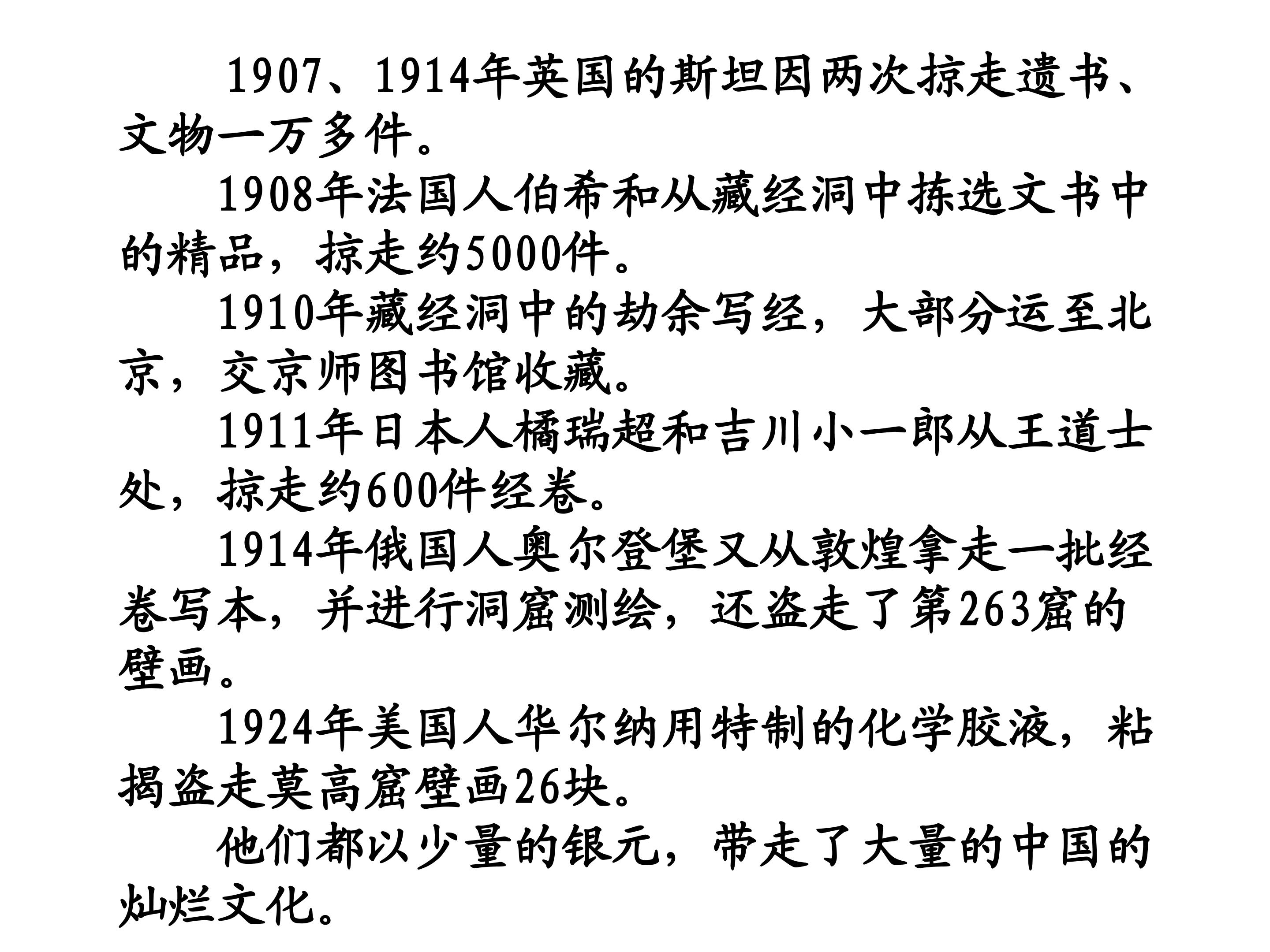 1907、1914年英国的斯坦因两次掠走遗书、文物一万多件。

1908年法国人伯希和从藏经洞中拣选文书中的精品，掠走约5000件。

1910年藏经洞中的劫余写经，大部分运至北京，交京师图书馆收藏。

1911年日本人橘瑞超和吉川小一郎从王道士处，掠走约600件经卷。

1914年俄国人奥尔登堡又从敦煌拿走一批经卷写本，并进行洞窟测绘，还盗走了第263窟的壁画。

1924年美国人华尔纳用特制的化学胶液，粘揭盗走莫高窟壁画26块。

他们都以少量的银元，带走了大量的中国的灿烂文化。